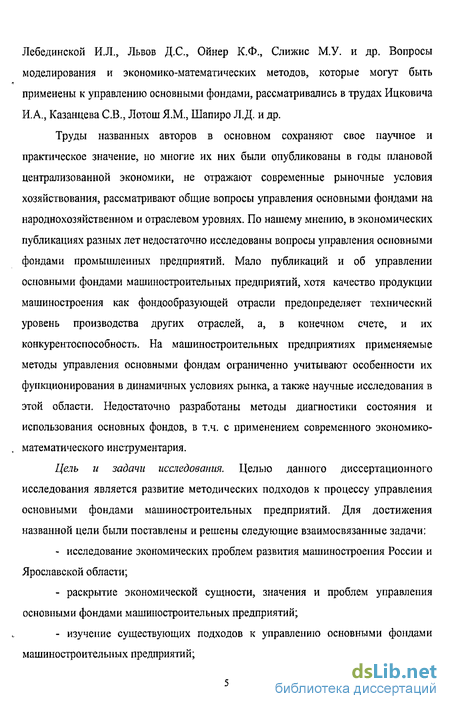 Лебединской И.Л., Львов Д.С., Ойнер К.Ф., Слижис М.У. и др. Вопросы моделирования и экономико-математических методов, которые могут быть применены к управлению основными фондами, рассматривались в трудах Ицковича И.А., Казанцева С.В., Лотош Я.М., Шапиро Л.Д. и др.

Труды названных авторов в основном сохраняют свое научное и практическое значение, но многие их них были опубликованы в годы плановой централизованной экономики, не отражают современные рыночные условия хозяйствования, рассматривают общие вопросы управления основными фондами на народнохозяйственном и отраслевом уровнях. По нашему мнению, в экономических публикациях разных лет недостаточно исследованы вопросы управления основными фондами промышленных предприятий. Мало публикаций и об управлении основными фондами машиностроительных предприятий, хотя качество продукции машиностроения как фондообразующей отрасли предопределяет технический уровень производства других отраслей, а, в конечном счете, и их конкурентоспособность. На машиностроительных предприятиях применяемые методы управления основными фондам ограниченно учитывают особенности их функционирования в динамичных условиях рынка, а также научные исследования в этой области. Недостаточно разработаны методы диагностики состояния и использования основных фондов, в т.ч. с применением современного экономико-математического инструментария.

Цель и задачи исследования. Целью данного диссертационного исследования является развитие методических подходов к процессу управления основными фондами машиностроительных предприятий. Для достижения названной цели были поставлены и решены следующие взаимосвязанные задачи:

- исследование экономических проблем развития машиностроения России и Ярославской области;

- раскрытие экономической сущности, значения и проблем управления основными фондами машиностроительных предприятий;

- изучение существующих подходов к управлению основными фондами машиностроительных предприятий;

5

dsLib.net
библиотека диссертаций